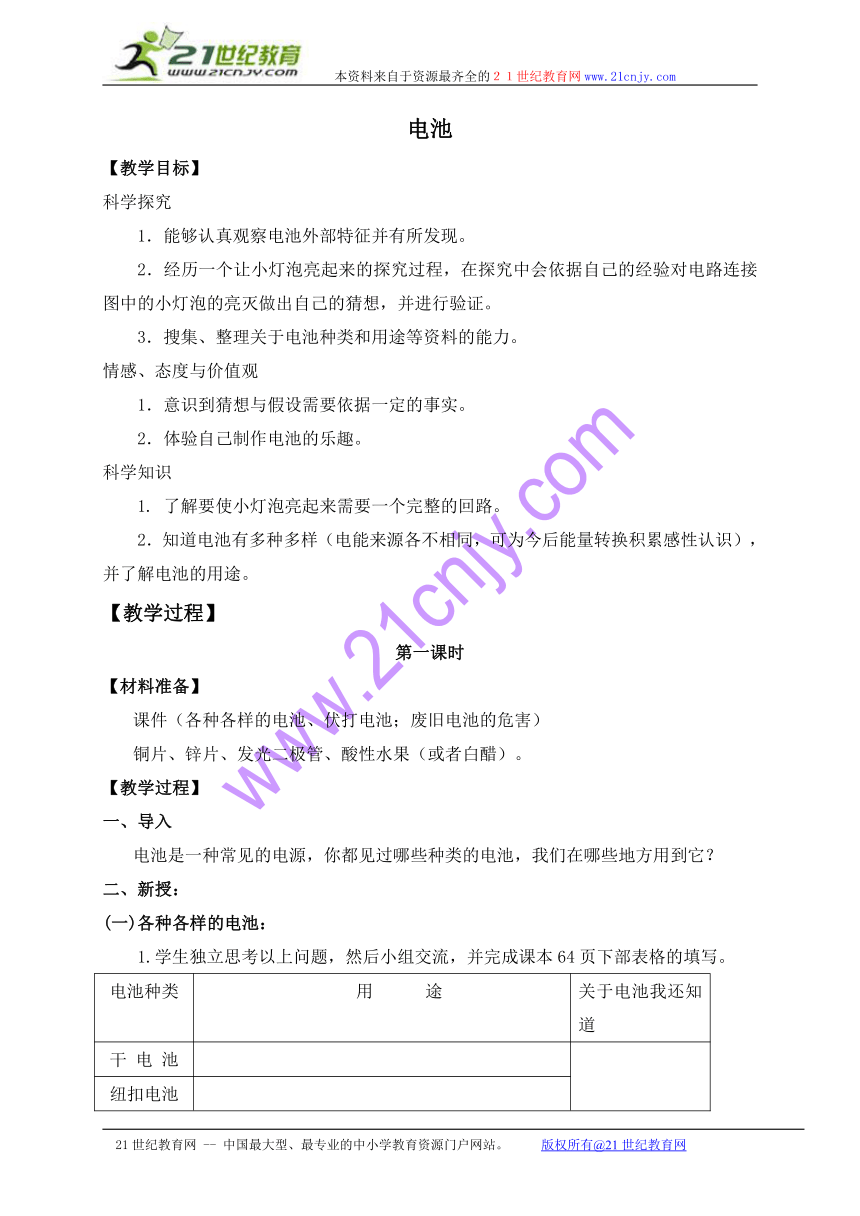 21世纪教育
www.21cnjy.com
本资料来自于资源最齐全的２１世纪教育网www.21cnjy.com

电池

【教学目标】

科学探究

1．能够认真观察电池外部特征并有所发现。

2．经历一个让小灯泡亮起来的探究过程，在探究中会依据自己的经验对电路连接图中的小灯泡的亮灭做出自己的猜想，并进行验证。

3．搜集、整理关于电池种类和用途等资料的能力。

情感、态度与价值观

1．意识到猜想与假设需要依据一定的事实。

2．体验自己制作电池的乐趣。

科学知识

1. 了解要使小灯泡亮起来需要一个完整的回路。

2．知道电池有多种多样（电能来源各不相同，可为今后能量转换积累感性认识），并了解电池的用途。

【教学过程】

第一课时

【材料准备】

课件（各种各样的电池、伏打电池；废旧电池的危害）

铜片、锌片、发光二极管、酸性水果（或者白醋）。

【教学过程】

一、导入

电池是一种常见的电源，你都见过哪些种类的电池，我们在哪些地方用到它？

二、新授：

(一)各种各样的电池：

1.学生独立思考以上问题，然后小组交流，并完成课本64页下部表格的填写。

| 电池种类 | 用　　途 | 关于电池我还知道 |
|---|---|---|
| 干 电 池 | | |
| 纽扣电池 | | |

www.21cnjy.com

21世纪教育网 -- 中国最大型、最专业的中小学教育资源门户网站。　　版权所有@21世纪教育网